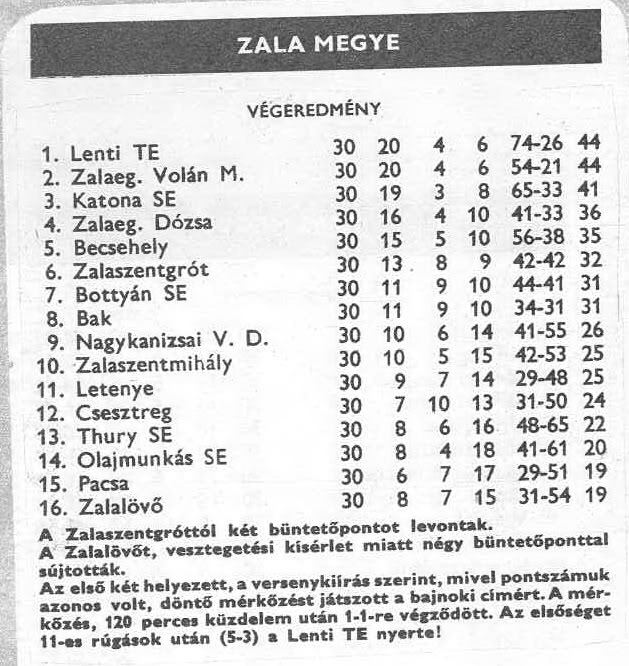 ZALA MEGYE

VÉGEREDMÉNY

| | | | | | | |
|---|---|---|---|---|---|---|
| 1. Lenti TE | 30 | 20 | 4 | 6 | 74-26 | 44 |
| 2. Zalaeg. Volán M. | 30 | 20 | 4 | 6 | 54-21 | 44 |
| 3. Katona SE | 30 | 19 | 3 | 8 | 65-33 | 41 |
| 4. Zalaeg. Dózsa | 30 | 16 | 4 | 10 | 41-33 | 36 |
| 5. Becsehely | 30 | 15 | 5 | 10 | 56-38 | 35 |
| 6. Zalaszentgrót | 30 | 13 | 8 | 9 | 42-42 | 32 |
| 7. Bottyán SE | 30 | 11 | 9 | 10 | 44-41 | 31 |
| 8. Bak | 30 | 11 | 9 | 10 | 34-31 | 31 |
| 9. Nagykanizsai V. D. | 30 | 10 | 6 | 14 | 41-55 | 26 |
| 10. Zalaszentmihály | 30 | 10 | 5 | 15 | 42-53 | 25 |
| 11. Letenye | 30 | 9 | 7 | 14 | 29-48 | 25 |
| 12. Csesztreg | 30 | 7 | 10 | 13 | 31-50 | 24 |
| 13. Thury SE | 30 | 8 | 6 | 16 | 48-65 | 22 |
| 14. Olajmunkás SE | 30 | 8 | 4 | 18 | 41-61 | 20 |
| 15. Pacsa | 30 | 6 | 7 | 17 | 29-51 | 19 |
| 16. Zalalövő | 30 | 8 | 7 | 15 | 31-54 | 19 |

A Zalaszentgróttól két büntetőpontot levontak.
A Zalalövőt, vesztegetési kísérlet miatt négy büntetőponttal sújtották.
Az első két helyezett, a versenykiírás szerint, mivel pontszámuk azonos volt, döntő mérkőzést játszott a bajnoki címért. A mérkőzés, 120 perces küzdelem után 1-1-re végződött. Az elsőséget 11-es rúgások után (5-3) a Lenti TE nyerte!